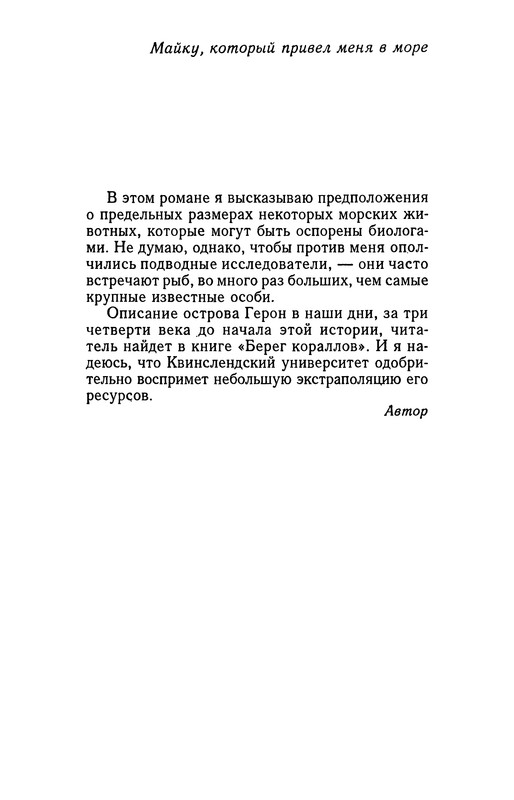 Майку, который привел меня в море

В этом романе я высказываю предположения о предельных размерах некоторых морских животных, которые могут быть оспорены биологами. Не думаю, однако, чтобы против меня ополчились подводные исследователи, — они часто встречают рыб, во много раз больших, чем самые крупные известные особи.

Описание острова Герон в наши дни, за три четверти века до начала этой истории, читатель найдет в книге «Берег кораллов». И я надеюсь, что Квинслендский университет одобрительно воспримет небольшую экстраполяцию его ресурсов.

Автор